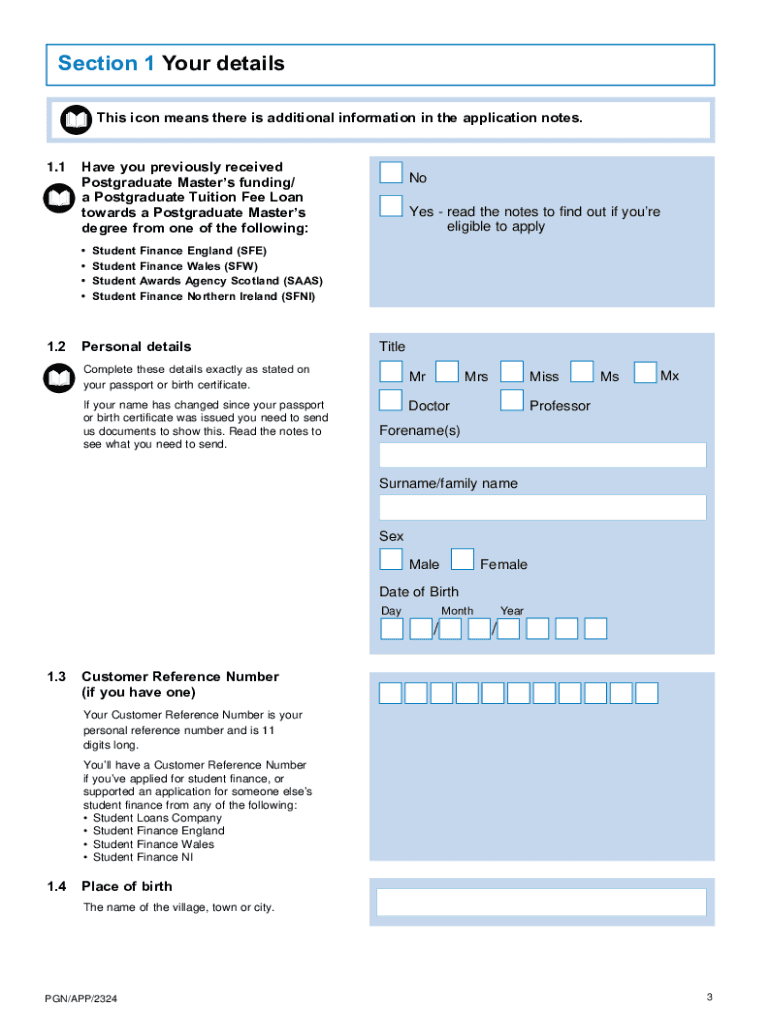 Section 1 Your details

This icon means there is additional information in the application notes.

1.1 Have you previously received Postgraduate Master's funding/ a Postgraduate Tuition Fee Loan towards a Postgraduate Master's degree from one of the following:

• Student Finance England (SFE)
• Student Finance Wales (SFW)
• Student Awards Agency Scotland (SAAS)
• Student Finance Northern Ireland (SFNI)

No

Yes - read the notes to find out if you're eligible to apply

1.2 Personal details

Complete these details exactly as stated on your passport or birth certificate.

If your name has changed since your passport or birth certificate was issued you need to send us documents to show this. Read the notes to see what you need to send.

Title

Mr Mrs Miss Ms Mx

Doctor Professor

Forename(s)

Surname/family name

Sex

Male Female

Date of Birth

Day Month Year

/ /

1.3 Customer Reference Number (if you have one)

Your Customer Reference Number is your personal reference number and is 11 digits long.

You'll have a Customer Reference Number if you've applied for student finance, or supported an application for someone else's student finance from any of the following:
• Student Loans Company
• Student Finance England
• Student Finance Wales
• Student Finance NI

1.4 Place of birth

The name of the village, town or city.

PGN/APP/2324

3